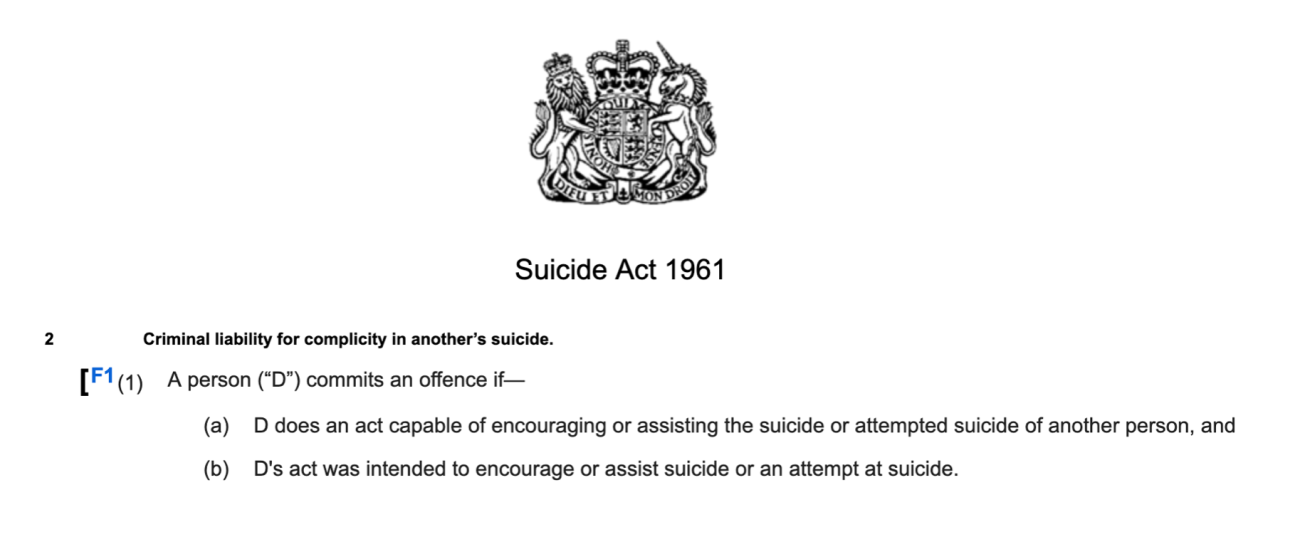 DIEU ET MON DROIT

Suicide Act 1961

2 Criminal liability for complicity in another's suicide.

[F1 (1) A person ("D") commits an offence if—

(a) D does an act capable of encouraging or assisting the suicide or attempted suicide of another person, and

(b) D's act was intended to encourage or assist suicide or an attempt at suicide.